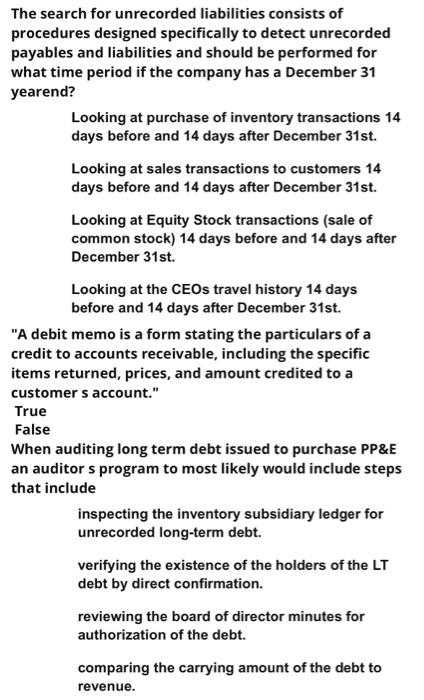 The search for unrecorded liabilities consists of procedures designed specifically to detect unrecorded payables and liabilities and should be performed for what time period if the company has a December 31 yearend?

Looking at purchase of inventory transactions 14 days before and 14 days after December 31st.

Looking at sales transactions to customers 14 days before and 14 days after December 31st.

Looking at Equity Stock transactions (sale of common stock) 14 days before and 14 days after December 31st.

Looking at the CEOs travel history 14 days before and 14 days after December 31st.

"A debit memo is a form stating the particulars of a credit to accounts receivable, including the specific items returned, prices, and amount credited to a customer s account."
True
False

When auditing long term debt issued to purchase PP&E an auditor s program to most likely would include steps that include

inspecting the inventory subsidiary ledger for unrecorded long-term debt.

verifying the existence of the holders of the LT debt by direct confirmation.

reviewing the board of director minutes for authorization of the debt.

comparing the carrying amount of the debt to revenue.